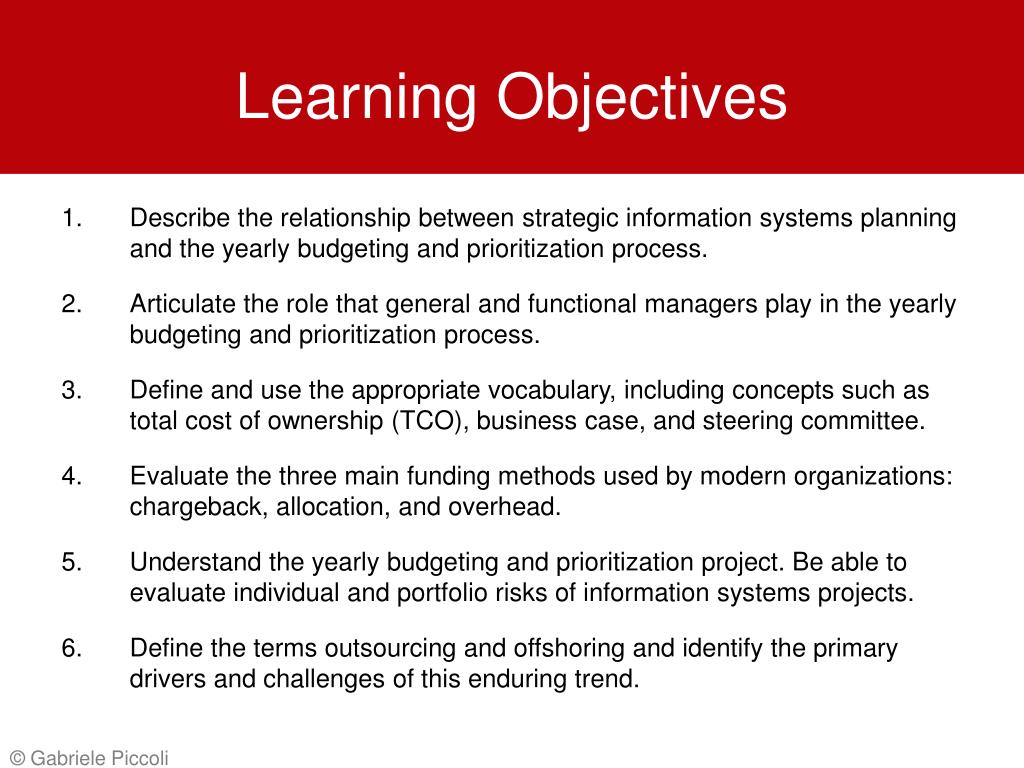 Learning Objectives

1. Describe the relationship between strategic information systems planning and the yearly budgeting and prioritization process.

2. Articulate the role that general and functional managers play in the yearly budgeting and prioritization process.

3. Define and use the appropriate vocabulary, including concepts such as total cost of ownership (TCO), business case, and steering committee.

4. Evaluate the three main funding methods used by modern organizations: chargeback, allocation, and overhead.

5. Understand the yearly budgeting and prioritization project. Be able to evaluate individual and portfolio risks of information systems projects.

6. Define the terms outsourcing and offshoring and identify the primary drivers and challenges of this enduring trend.

© Gabriele Piccoli